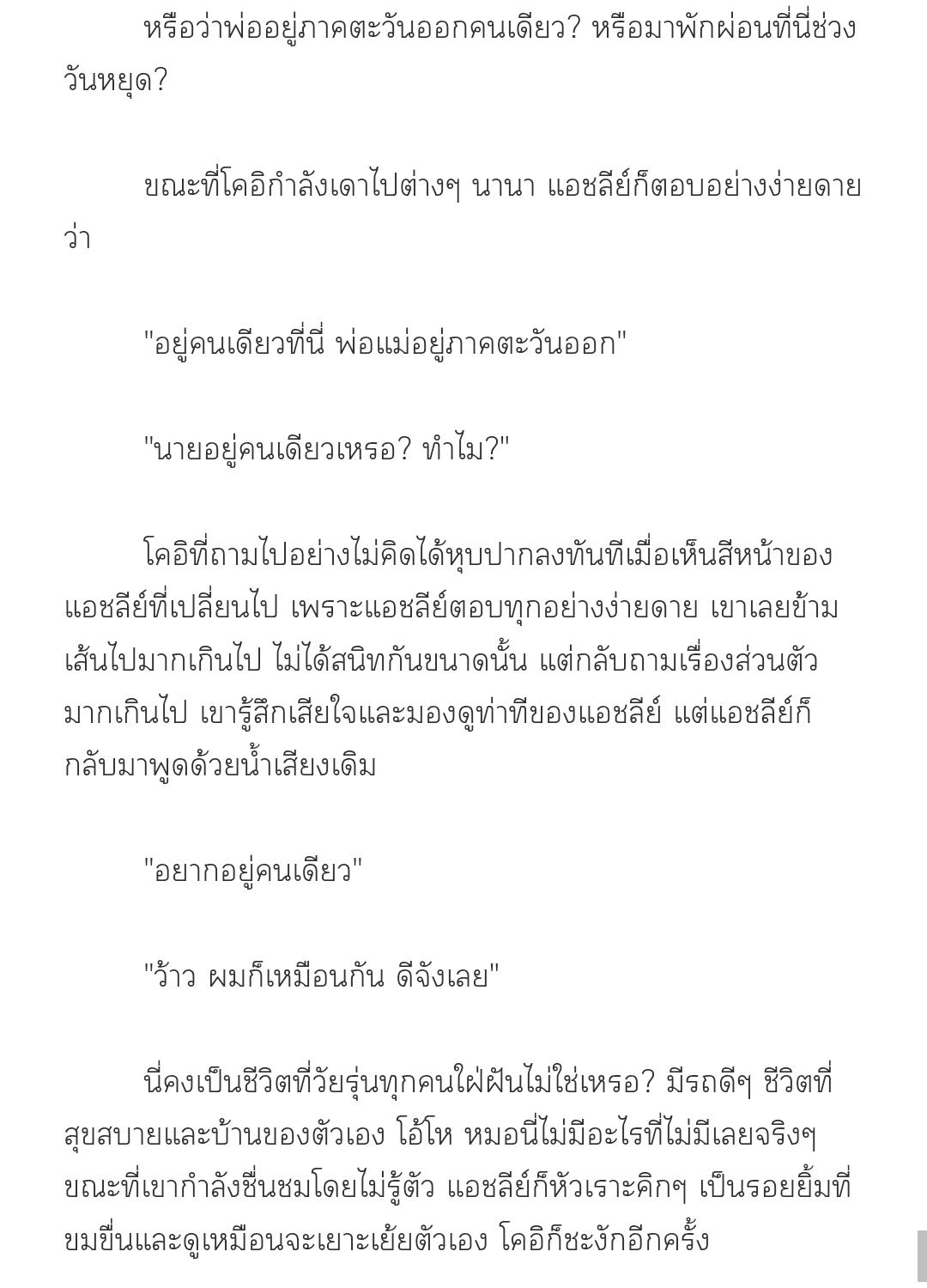 หรือว่าพ่ออยู่ภาคตะวันออกคนเดียว? หรือมาพักผ่อนที่นี่ช่วงวันหยุด?

ขณะที่โคอิกำลังเดาไปต่างๆ นานา แอชลีย์ก็ตอบอย่างง่ายดายว่า

"อยู่คนเดียวที่นี่ พ่อแม่อยู่ภาคตะวันออก"

"นายอยู่คนเดียวเหรอ? ทำไม?"

โคอิที่ถามไปอย่างไม่คิดได้หุบปากลงทันทีเมื่อเห็นสีหน้าของแอชลีย์ที่เปลี่ยนไป เพราะแอชลีย์ตอบทุกอย่างง่ายดาย เขาเลยข้ามเส้นไปมากเกินไป ไม่ได้สนิทกันขนาดนั้น แต่กลับถามเรื่องส่วนตัวมากเกินไป เขารู้สึกเสียใจและมองดูท่าทีของแอชลีย์ แต่แอชลีย์ก็กลับมาพูดด้วยน้ำเสียงเดิม

"อยากอยู่คนเดียว"

"ว้าว ผมก็เหมือนกัน ดีจังเลย"

นี่คงเป็นชีวิตที่วัยรุ่นทุกคนใฝ่ฝันไม่ใช่เหรอ? มีรถดีๆ ชีวิตที่สุขสบายและบ้านของตัวเอง โอ้โห หมอนี่ไม่มีอะไรที่ไม่มีเลยจริงๆ ขณะที่เขากำลังชื่นชมโดยไม่รู้ตัว แอชลีย์ก็หัวเราะคิกๆ เป็นรอยยิ้มที่ขมขื่นและดูเหมือนจะเยาะเย้ยตัวเอง โคอิก็ชะงักอีกครั้ง